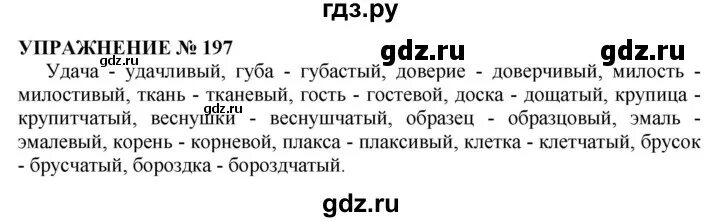 гдз.ру

УПРАЖНЕНИЕ № 197 gdz.ru gdz.ru

gdz.ru
Удача - удачливый, губа - губастый, доверие - доверчивый, милость - милостивый, ткань - тканевый, гость - гостевой, доска - дощатый, крупица - крупитчатый, веснушки - веснушчатый, образец - образцовый, эмаль - эмалевый, корень - корневой, плакса - плаксивый, клетка - клетчатый, брусок - брусчатый, бороздка - бороздчатый.
gdz.ru

gdz.ru